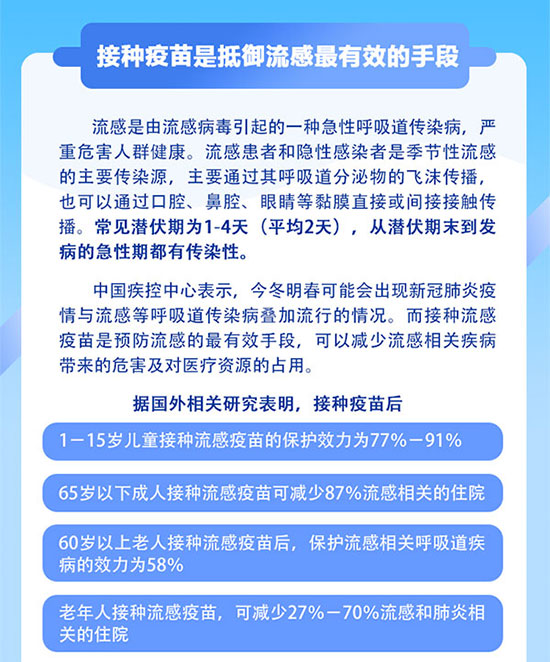 接种疫苗是抵御流感最有效的手段

流感是由流感病毒引起的一种急性呼吸道传染病，严重危害人群健康。流感患者和隐性感染者是季节性流感的主要传染源，主要通过其呼吸道分泌物的飞沫传播，也可以通过口腔、鼻腔、眼睛等黏膜直接或间接接触传播。常见潜伏期为1-4天（平均2天），从潜伏期末到发病的急性期都有传染性。

中国疾控中心表示，今冬明春可能会出现新冠肺炎疫情与流感等呼吸道传染病叠加流行的情况。而接种流感疫苗是预防流感的最有效手段，可以减少流感相关疾病带来的危害及对医疗资源的占用。

据国外相关研究表明，接种疫苗后

1－15岁儿童接种流感疫苗的保护效力为77%－91%

65岁以下成人接种流感疫苗可减少87%流感相关的住院

60岁以上老人接种流感疫苗后，保护流感相关呼吸道疾病的效力为58%

老年人接种流感疫苗，可减少27%－70%流感和肺炎相关的住院